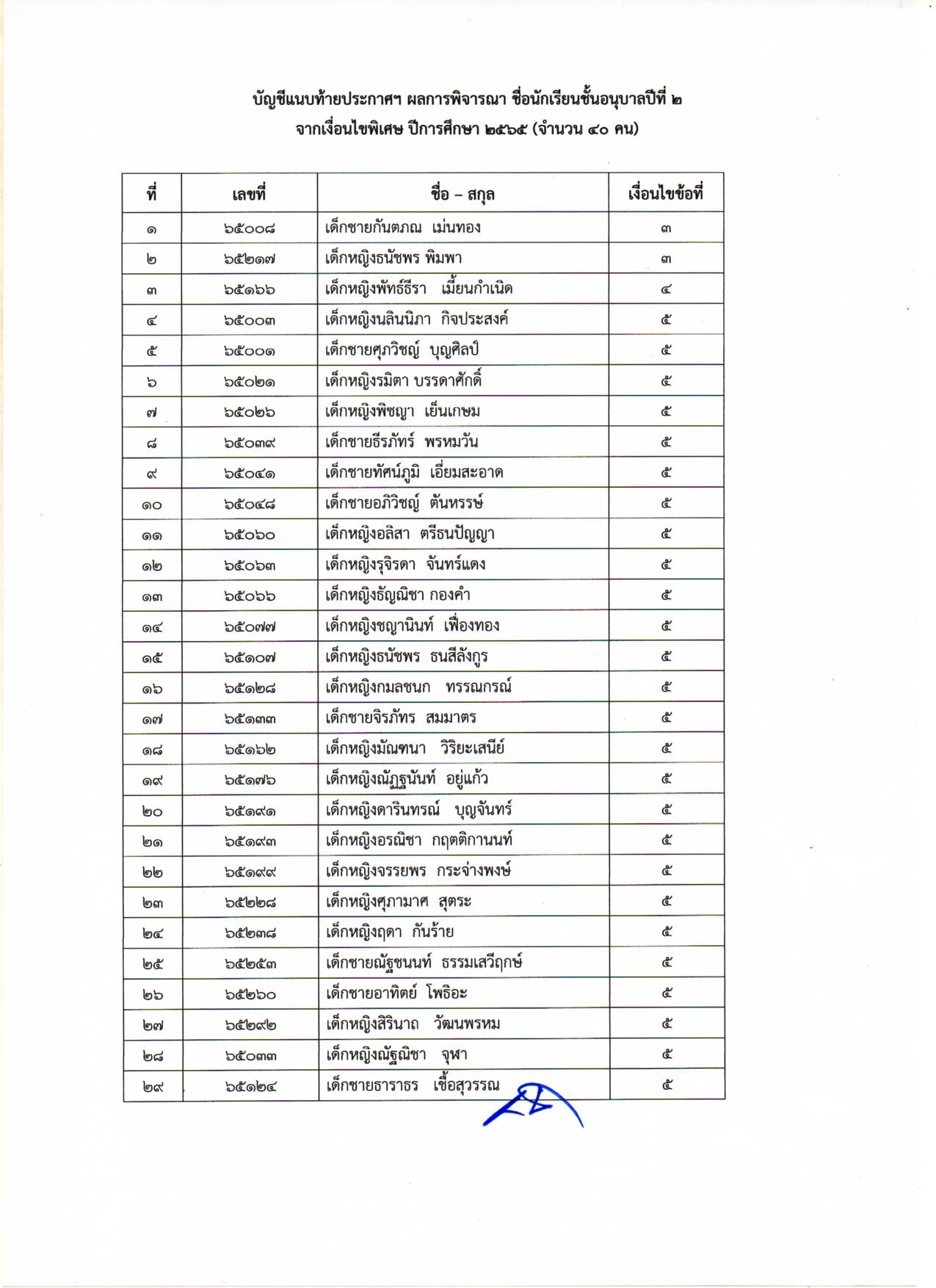 บัญชีแนบท้ายประกาศฯ ผลการพิจารณา ชื่อนักเรียนชั้นอนุบาลปีที่ ๒
จากเงื่อนไขพิเศษ ปีการศึกษา ๒๕๖๕ (จำนวน ๔๐ คน)

| ที่ | เลขที่ | ชื่อ – สกุล | เงื่อนไขข้อที่ |
|---|---|---|---|
| ๑ | ๖๕๐๐๘ | เด็กชายกันตภณ เม่นทอง | ๓ |
| ๒ | ๖๕๒๑๗ | เด็กหญิงธนัชพร พิมพา | ๓ |
| ๓ | ๖๕๑๖๖ | เด็กหญิงพัทธ์ธีรา เมี้ยนกำเนิด | ๔ |
| ๔ | ๖๕๐๐๓ | เด็กหญิงนลินนิภา กิจประสงค์ | ๕ |
| ๕ | ๖๕๐๐๑ | เด็กชายศุภวิชญ์ บุญศิลป์ | ๕ |
| ๖ | ๖๕๐๒๑ | เด็กหญิงรมิตา บรรดาศักดิ์ | ๕ |
| ๗ | ๖๕๐๒๖ | เด็กหญิงพิชญา เย็นเกษม | ๕ |
| ๘ | ๖๕๐๓๙ | เด็กชายธีรภัทร์ พรหมวัน | ๕ |
| ๙ | ๖๕๐๔๑ | เด็กชายทัศน์ภูมิ เอี่ยมสะอาด | ๕ |
| ๑๐ | ๖๕๐๔๘ | เด็กชายอภิวิชญ์ ตันหรรษ์ | ๕ |
| ๑๑ | ๖๕๐๖๐ | เด็กหญิงอลิสา ตรีธนปัญญา | ๕ |
| ๑๒ | ๖๕๐๖๓ | เด็กหญิงรุจิรดา จันทร์แดง | ๕ |
| ๑๓ | ๖๕๐๖๖ | เด็กหญิงธัญณิชา กองคำ | ๕ |
| ๑๔ | ๖๕๐๗๗ | เด็กหญิงชญานินท์ เฟื่องทอง | ๕ |
| ๑๕ | ๖๕๑๐๗ | เด็กหญิงธนัชพร ธนสีลังกูร | ๕ |
| ๑๖ | ๖๕๑๒๘ | เด็กหญิงกมลชนก ทรรณกรณ์ | ๕ |
| ๑๗ | ๖๕๑๓๓ | เด็กชายจิรภัทร สมมาตร | ๕ |
| ๑๘ | ๖๕๑๖๒ | เด็กหญิงมัณฑนา วิริยะเสนีย์ | ๕ |
| ๑๙ | ๖๕๑๗๖ | เด็กหญิงณัฏฐนันท์ อยู่แก้ว | ๕ |
| ๒๐ | ๖๕๑๙๑ | เด็กหญิงดารินทรณ์ บุญจันทร์ | ๕ |
| ๒๑ | ๖๕๑๙๓ | เด็กหญิงอรณิชา กฤตติกานนท์ | ๕ |
| ๒๒ | ๖๕๑๙๙ | เด็กหญิงจรรยพร กระจ่างพงษ์ | ๕ |
| ๒๓ | ๖๕๒๒๘ | เด็กหญิงศุภามาศ สุตระ | ๕ |
| ๒๔ | ๖๕๒๓๘ | เด็กหญิงฤดา กันร้าย | ๕ |
| ๒๕ | ๖๕๒๕๓ | เด็กชายณัฐชนนท์ ธรรมเสวีฤกษ์ | ๕ |
| ๒๖ | ๖๕๒๖๐ | เด็กชายอาทิตย์ โพธิอะ | ๕ |
| ๒๗ | ๖๕๒๙๒ | เด็กหญิงสิรินาถ วัฒนพรหม | ๕ |
| ๒๘ | ๖๕๐๓๓ | เด็กหญิงณัฐณิชา จุฬา | ๕ |
| ๒๙ | ๖๕๑๒๔ | เด็กชายธาราธร เชื้อสุวรรณ | ๕ |